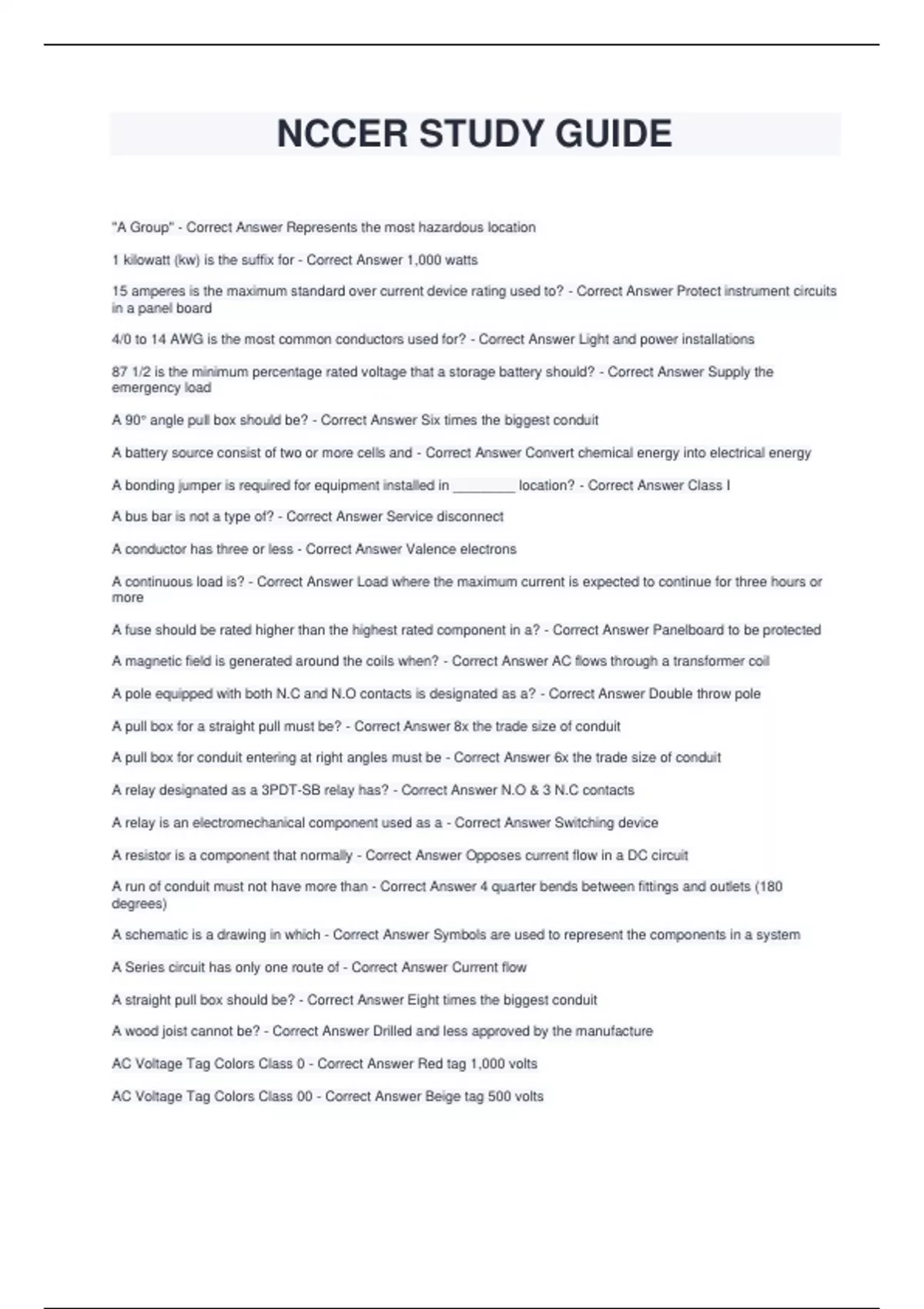 NCCER STUDY GUIDE

"A Group" - Correct Answer Represents the most hazardous location

1 kilowatt (kw) is the suffix for - Correct Answer 1,000 watts

15 amperes is the maximum standard over current device rating used to? - Correct Answer Protect instrument circuits in a panel board

4/0 to 14 AWG is the most common conductors used for? - Correct Answer Light and power installations

87 1/2 is the minimum percentage rated voltage that a storage battery should? - Correct Answer Supply the emergency load

A 90° angle pull box should be? - Correct Answer Six times the biggest conduit

A battery source consist of two or more cells and - Correct Answer Convert chemical energy into electrical energy

A bonding jumper is required for equipment installed in ________ location? - Correct Answer Class I

A bus bar is not a type of? - Correct Answer Service disconnect

A conductor has three or less - Correct Answer Valence electrons

A continuous load is? - Correct Answer Load where the maximum current is expected to continue for three hours or more

A fuse should be rated higher than the highest rated component in a? - Correct Answer Panelboard to be protected

A magnetic field is generated around the coils when? - Correct Answer AC flows through a transformer coil

A pole equipped with both N.C and N.O contacts is designated as a? - Correct Answer Double throw pole

A pull box for a straight pull must be? - Correct Answer 8x the trade size of conduit

A pull box for conduit entering at right angles must be - Correct Answer 6x the trade size of conduit

A relay designated as a 3PDT-SB relay has? - Correct Answer N.O & 3 N.C contacts

A relay is an electromechanical component used as a - Correct Answer Switching device

A resistor is a component that normally - Correct Answer Opposes current flow in a DC circuit

A run of conduit must not have more than - Correct Answer 4 quarter bends between fittings and outlets (180 degrees)

A schematic is a drawing in which - Correct Answer Symbols are used to represent the components in a system

A Series circuit has only one route of - Correct Answer Current flow

A straight pull box should be? - Correct Answer Eight times the biggest conduit

A wood joist cannot be? - Correct Answer Drilled and less approved by the manufacture

AC Voltage Tag Colors Class 0 - Correct Answer Red tag 1,000 volts

AC Voltage Tag Colors Class 00 - Correct Answer Beige tag 500 volts